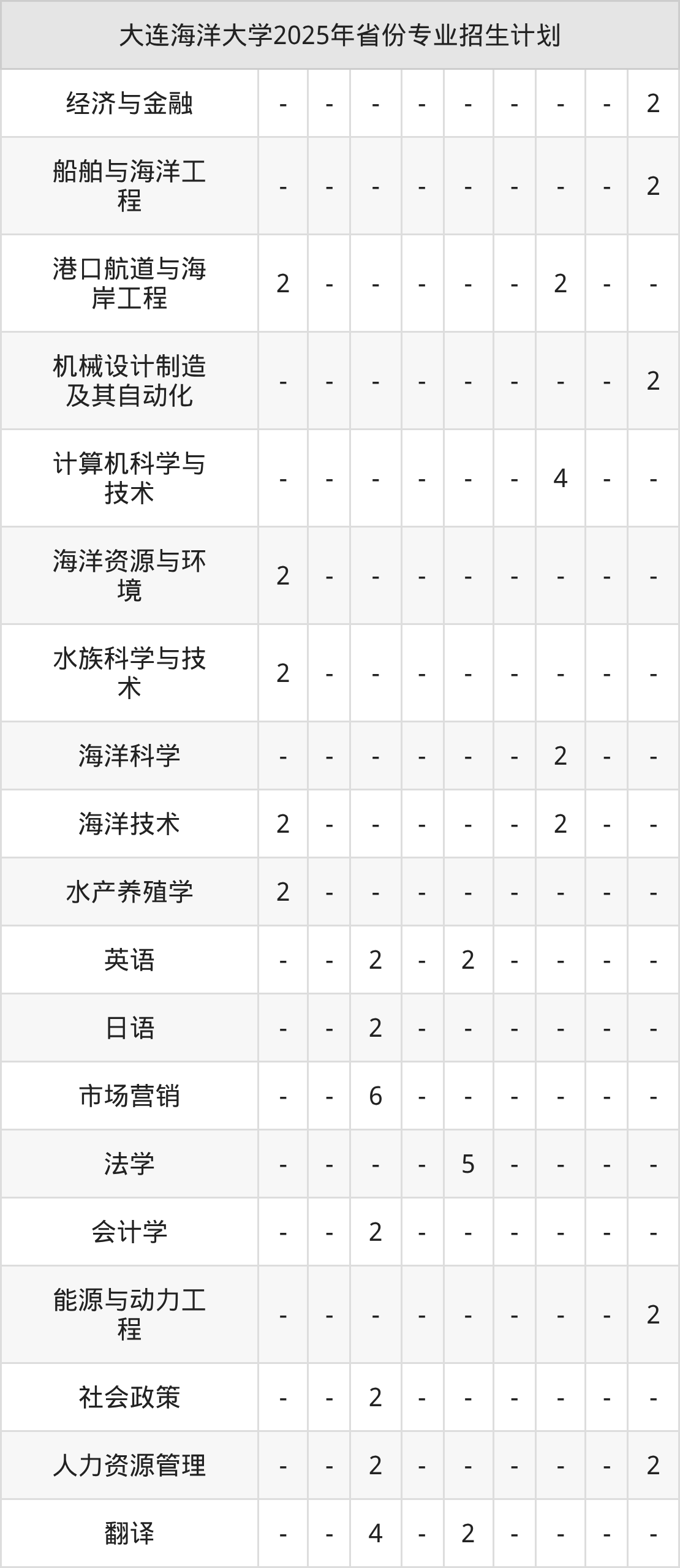 | 大连海洋大学2025年省份专业招生计划 | | | | | | | | | |
|---|---|---|---|---|---|---|---|---|---|
| 经济与金融 | - | - | - | - | - | - | - | - | 2 |
| 船舶与海洋工程 | - | - | - | - | - | - | - | - | 2 |
| 港口航道与海岸工程 | 2 | - | - | - | - | - | 2 | - | - |
| 机械设计制造及其自动化 | - | - | - | - | - | - | - | - | 2 |
| 计算机科学与技术 | - | - | - | - | - | - | 4 | - | - |
| 海洋资源与环境 | 2 | - | - | - | - | - | - | - | - |
| 水族科学与技术 | 2 | - | - | - | - | - | - | - | - |
| 海洋科学 | - | - | - | - | - | - | 2 | - | - |
| 海洋技术 | 2 | - | - | - | - | - | 2 | - | - |
| 水产养殖学 | 2 | - | - | - | - | - | - | - | - |
| 英语 | - | - | 2 | - | 2 | - | - | - | - |
| 日语 | - | - | 2 | - | - | - | - | - | - |
| 市场营销 | - | - | 6 | - | - | - | - | - | - |
| 法学 | - | - | - | - | 5 | - | - | - | - |
| 会计学 | - | - | 2 | - | - | - | - | - | - |
| 能源与动力工程 | - | - | - | - | - | - | - | - | 2 |
| 社会政策 | - | - | 2 | - | - | - | - | - | - |
| 人力资源管理 | - | - | 2 | - | - | - | - | - | 2 |
| 翻译 | - | - | 4 | - | 2 | - | - | - | - |